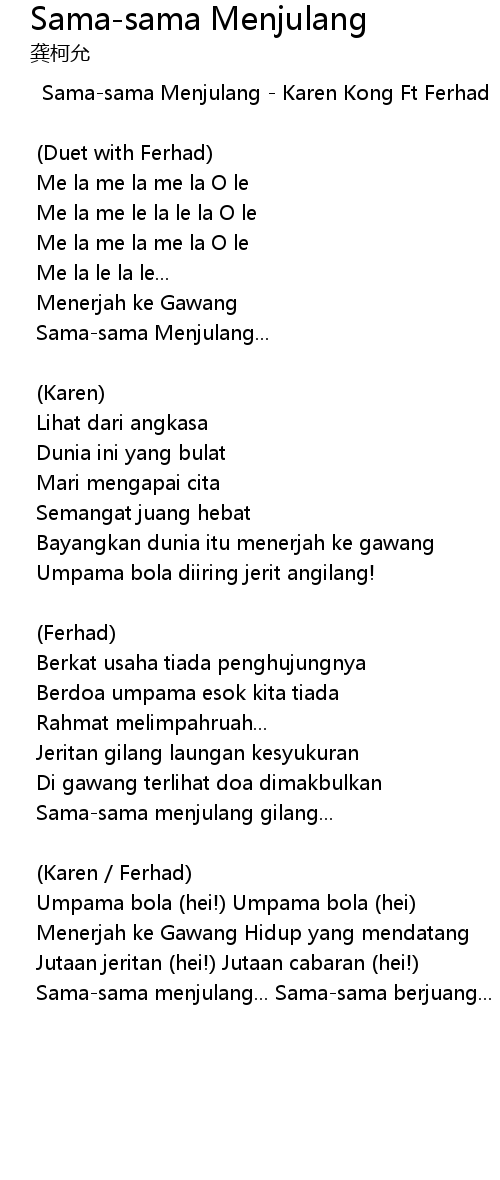 Sama-sama Menjulang
龚柯允

Sama-sama Menjulang - Karen Kong Ft Ferhad

(Duet with Ferhad)
Me la me la me la O le
Me la me le la le la O le
Me la me la me la O le
Me la le la le...
Menerjah ke Gawang
Sama-sama Menjulang...

(Karen)
Lihat dari angkasa
Dunia ini yang bulat
Mari mengapai cita
Semangat juang hebat
Bayangkan dunia itu menerjah ke gawang
Umpama bola diiring jerit angilang!

(Ferhad)
Berkat usaha tiada penghujungnya
Berdoa umpama esok kita tiada
Rahmat melimpahruah...
Jeritan gilang laungan kesyukuran
Di gawang terlihat doa dimakbulkan
Sama-sama menjulang gilang...

(Karen / Ferhad)
Umpama bola (hei!) Umpama bola (hei)
Menerjah ke Gawang Hidup yang mendatang
Jutaan jeritan (hei!) Jutaan cabaran (hei!)
Sama-sama menjulang... Sama-sama berjuang...